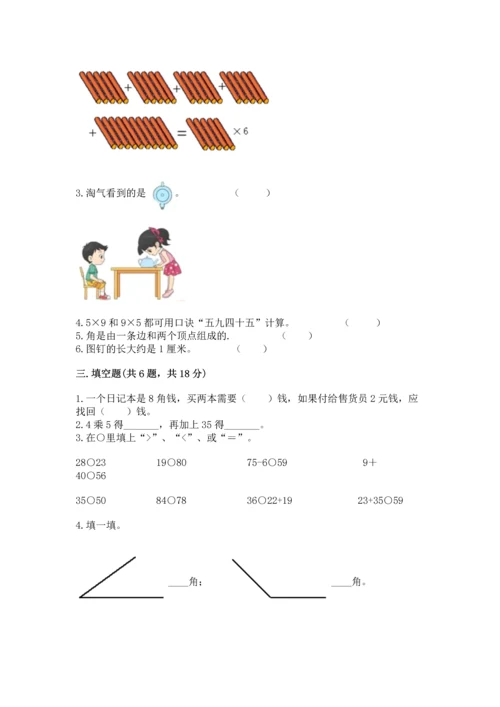 + + +

+ = ×6

3.淘气看到的是 。 （ ）

4.5×9和9×5都可用口诀“五九四十五”计算。 （ ）
5.角是由一条边和两个顶点组成的. （ ）
6.图钉的长大约是1厘米。 （ ）

三.填空题(共6题，共18分)

1.一个日记本是8角钱，买两本需要（ ）钱，如果付给售货员2元钱，应找回（ ）钱。
2.4乘5得____，再加上35得____。
3.在○里填上“>”、“<”、或“＝”。

28○23 19○80 75-6○59 9+40○56

35○50 84○78 36○22+19 23+35○59

4.填一填。

____角； ____角。